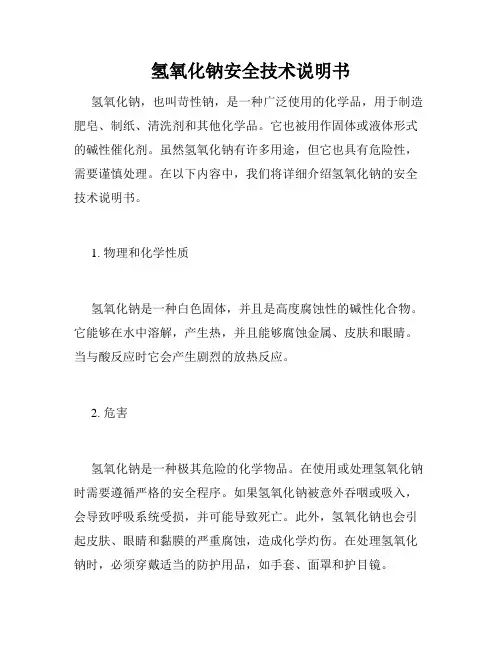 氢氧化钠安全技术说明书

氢氧化钠，也叫苛性钠，是一种广泛使用的化学品，用于制造肥皂、制纸、清洗剂和其他化学品。它也被用作固体或液体形式的碱性催化剂。虽然氢氧化钠有许多用途，但它也具有危险性，需要谨慎处理。在以下内容中，我们将详细介绍氢氧化钠的安全技术说明书。

1. 物理和化学性质

氢氧化钠是一种白色固体，并且是高度腐蚀性的碱性化合物。它能够在水中溶解，产生热，并且能够腐蚀金属、皮肤和眼睛。当与酸反应时它会产生剧烈的放热反应。

2. 危害

氢氧化钠是一种极其危险的化学物品。在使用或处理氢氧化钠时需要遵循严格的安全程序。如果氢氧化钠被意外吞咽或吸入，会导致呼吸系统受损，并可能导致死亡。此外，氢氧化钠也会引起皮肤、眼睛和黏膜的严重腐蚀，造成化学灼伤。在处理氢氧化钠时，必须穿戴适当的防护用品，如手套、面罩和护目镜。